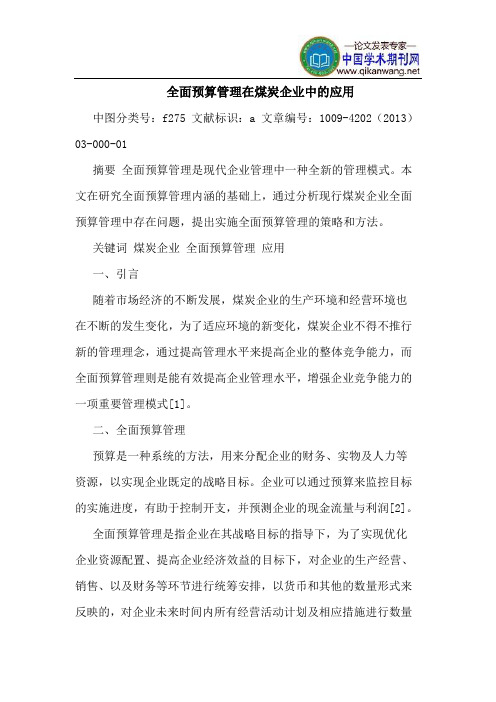 —论文发表专家—
中国学术期刊网
www.qikanwang.net

全面预算管理在煤炭企业中的应用

中图分类号：f275 文献标识：a 文章编号：1009-4202（2013）03-000-01

摘要 全面预算管理是现代企业管理中一种全新的管理模式。本文在研究全面预算管理内涵的基础上，通过分析现行煤炭企业全面预算管理中存在问题，提出实施全面预算管理的策略和方法。

关键词 煤炭企业 全面预算管理 应用

一、引言

随着市场经济的不断发展，煤炭企业的生产环境和经营环境也在不断的发生变化，为了适应环境的新变化，煤炭企业不得不推行新的管理理念，通过提高管理水平来提高企业的整体竞争能力，而全面预算管理则是能有效提高企业管理水平，增强企业竞争能力的一项重要管理模式[1]。

二、全面预算管理

预算是一种系统的方法，用来分配企业的财务、实物及人力等资源，以实现企业既定的战略目标。企业可以通过预算来监控目标的实施进度，有助于控制开支，并预测企业的现金流量与利润[2]。

全面预算管理是指企业在其战略目标的指导下，为了实现优化企业资源配置、提高企业经济效益的目标下，对企业的生产经营、销售、以及财务等环节进行统筹安排，以货币和其他的数量形式来反映的，对企业未来时间内所有经营活动计划及相应措施进行数量